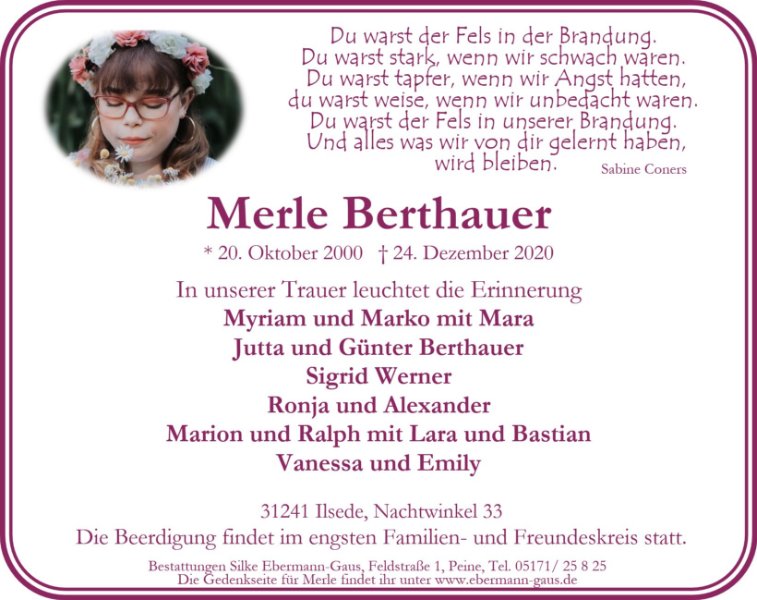 Du warst der Fels in der Brandung.
Du warst stark, wenn wir schwach waren.
Du warst tapfer, wenn wir Angst hatten,
du warst weise, wenn wir unbedacht waren.
Du warst der Fels in unserer Brandung.
Und alles was wir von dir gelernt haben,
wird bleiben.

Sabine Coners

Merle Berthauer

* 20. Oktober 2000 † 24. Dezember 2020

In unserer Trauer leuchtet die Erinnerung
Myriam und Marko mit Mara
Jutta und Günter Berthauer
Sigrid Werner
Ronja und Alexander
Marion und Ralph mit Lara und Bastian
Vanessa und Emily

31241 Ilsede, Nachtwinkel 33
Die Beerdigung findet im engsten Familien- und Freundeskreis statt.

Bestattungen Silke Ebermann-Gaus, Feldstraße 1, Peine, Tel. 05171/ 25 8 25
Die Gedenkseite für Merle findet ihr unter www.ebermann-gaus.de